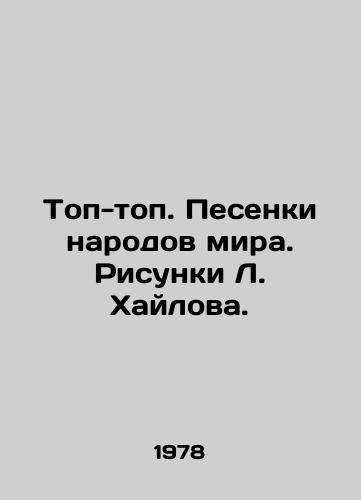 Топ-топ. Песенки народов мира. Рисунки Л. Хайлова.

1978